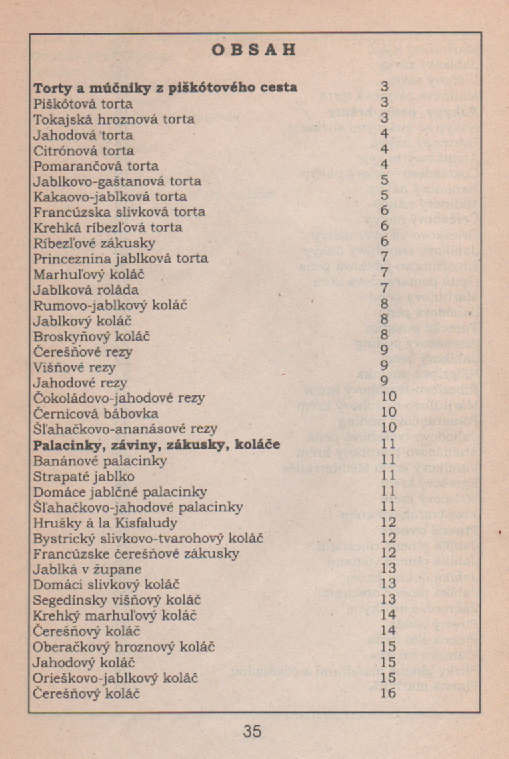 OBSAH

| | |
|---|---|
| **Torty a múčniky z piškótového cesta** | 3 |
| Piškótová torta | 3 |
| Tokajská hroznová torta | 3 |
| Jahodová torta | 4 |
| Citrónová torta | 4 |
| Pomarančová torta | 4 |
| Jablkovo-gaštanová torta | 5 |
| Kakaovo-jablková torta | 5 |
| Francúzska slivková torta | 6 |
| Krehká ríbezľová torta | 6 |
| Ríbezľové zákusky | 6 |
| Princeznina jablková torta | 7 |
| Marhuľový koláč | 7 |
| Jablková roláda | 7 |
| Rumovo-jablkový koláč | 8 |
| Jablkový koláč | 8 |
| Broskyňový koláč | 8 |
| Čerešňové rezy | 9 |
| Višňové rezy | 9 |
| Jahodové rezy | 9 |
| Čokoládovo-jahodové rezy | 10 |
| Černicová bábovka | 10 |
| Šľahačkovo-ananásové rezy | 10 |
| **Palacinky, záviny, zákusky, koláče** | 11 |
| Banánové palacinky | 11 |
| Strapaté jablko | 11 |
| Domáce jablčné palacinky | 11 |
| Šľahačkovo-jahodové palacinky | 11 |
| Hrušky á la Kisfaludy | 12 |
| Bystrický slivkovo-tvarohový koláč | 12 |
| Francúzske čerešňové zákusky | 12 |
| Jablká v župane | 13 |
| Domáci slivkový koláč | 13 |
| Segedínsky višňový koláč | 13 |
| Krehký marhuľový koláč | 14 |
| Čerešňový koláč | 14 |
| Oberačkový hroznový koláč | 15 |
| Jahodový koláč | 15 |
| Orieškovo-jablkový koláč | 15 |
| Čerešňový koláč | 16 |

35